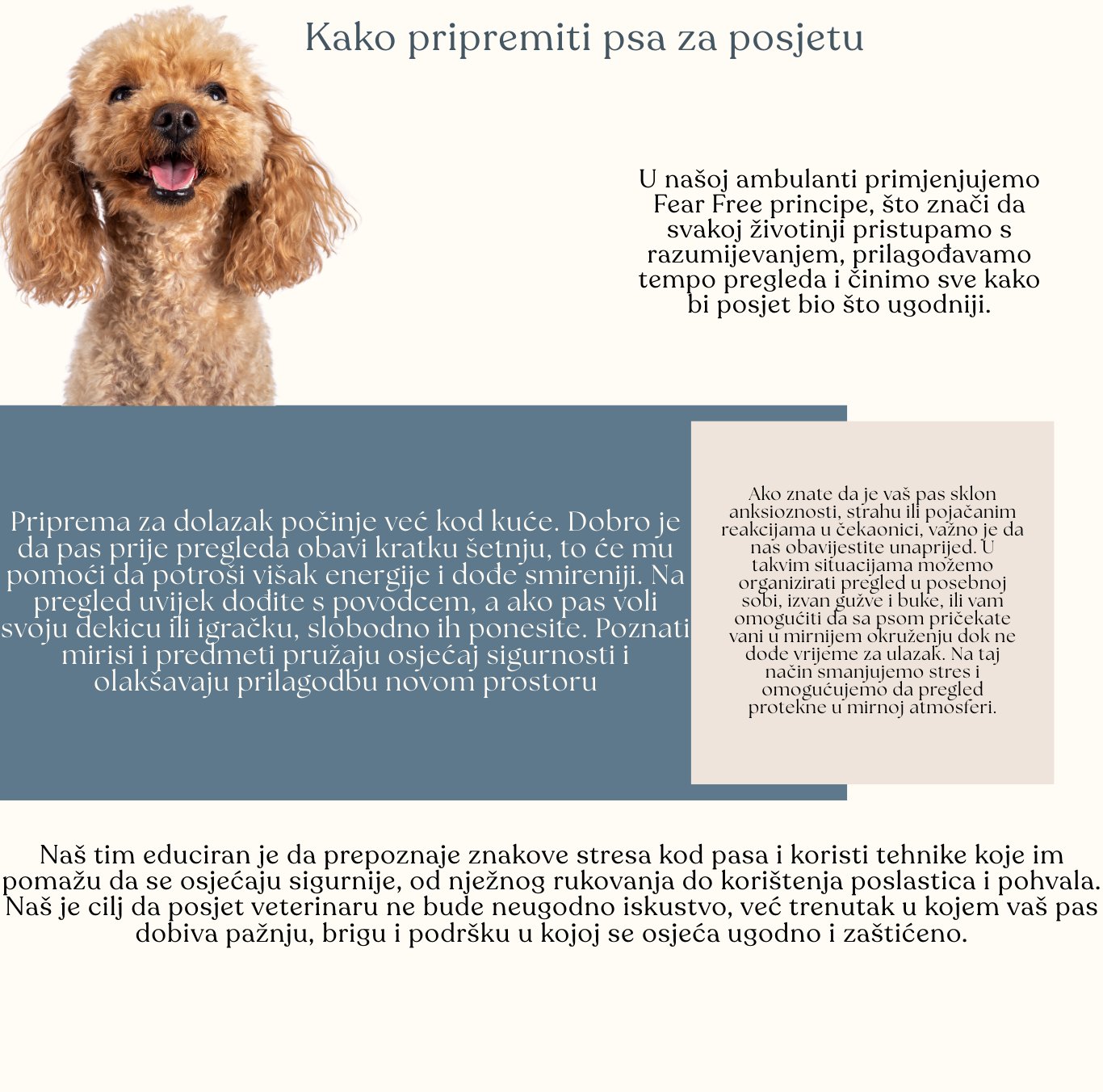 Kako pripremiti psa za posjetu

U našoj ambulanti primjenjujemo Fear Free principe, što znači da svakoj životinji pristupamo s razumijevanjem, prilagođavamo tempo pregleda i činimo sve kako bi posjet bio što ugodniji.

Priprema za dolazak počinje već kod kuće. Dobro je da pas prije pregleda obavi kratku šetnju, to će mu pomoći da potroši višak energije i dođe smireniji. Na pregled uvijek dođite s povodcem, a ako pas voli svoju dekicu ili igračku, slobodno ih ponesite. Poznati mirisi i predmeti pružaju osjećaj sigurnosti i olakšavaju prilagodbu novom prostoru

Ako znate da je vaš pas sklon anksioznosti, strahu ili pojačanim reakcijama u čekaonici, važno je da nas obavijestite unaprijed. U takvim situacijama možemo organizirati pregled u posebnoj sobi, izvan gužve i buke, ili vam omogućiti da sa psom pričekate vani u mirnijem okruženju dok ne dođe vrijeme za ulazak. Na taj način smanjujemo stres i omogućujemo da pregled protekne u mirnoj atmosferi.

Naš tim educiran je da prepoznaje znakove stresa kod pasa i koristi tehnike koje im pomažu da se osjećaju sigurnije, od nježnog rukovanja do korištenja poslastica i pohvala. Naš je cilj da posjet veterinaru ne bude neugodno iskustvo, već trenutak u kojem vaš pas dobiva pažnju, brigu i podršku u kojoj se osjeća ugodno i zaštićeno.